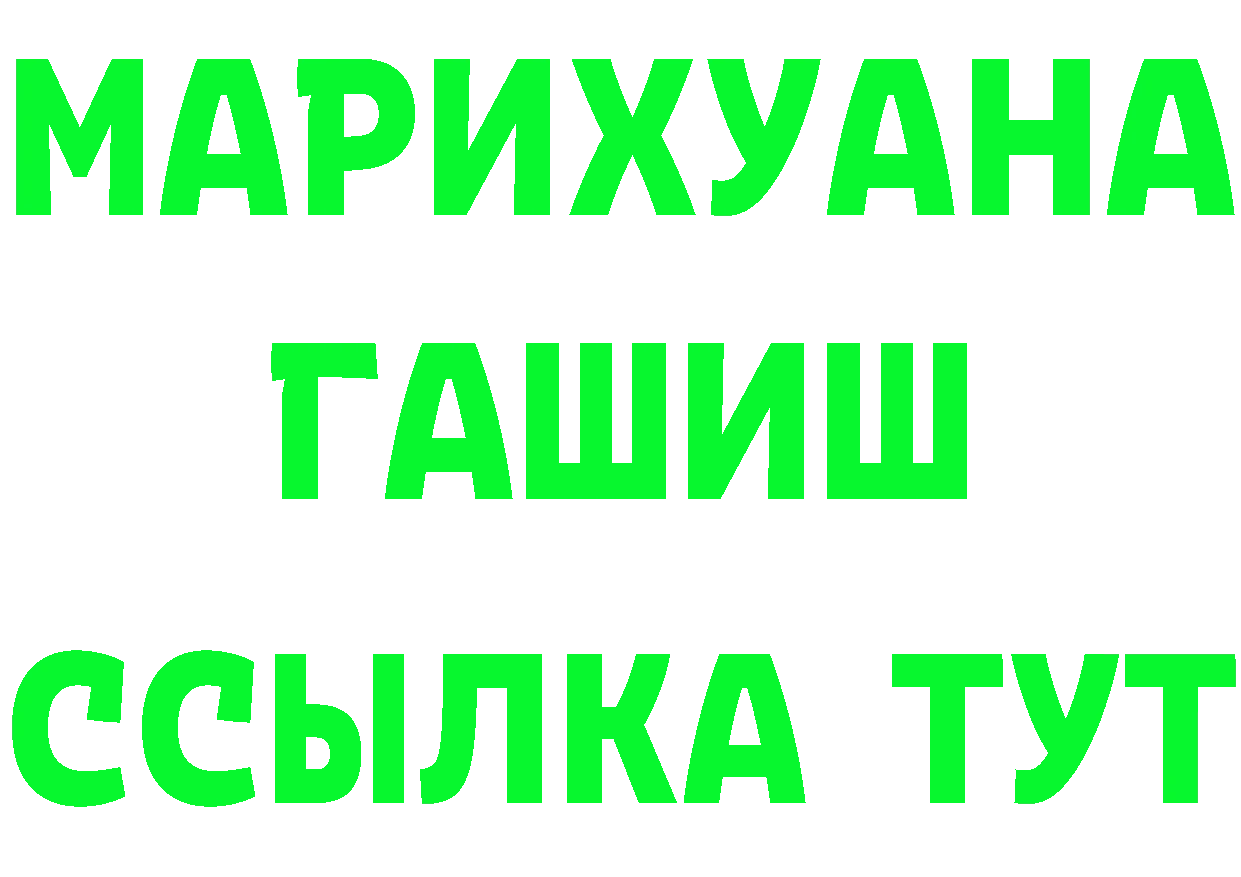 МАРИХУАНА
ГАШИШ
ССЫЛКА ТУТ